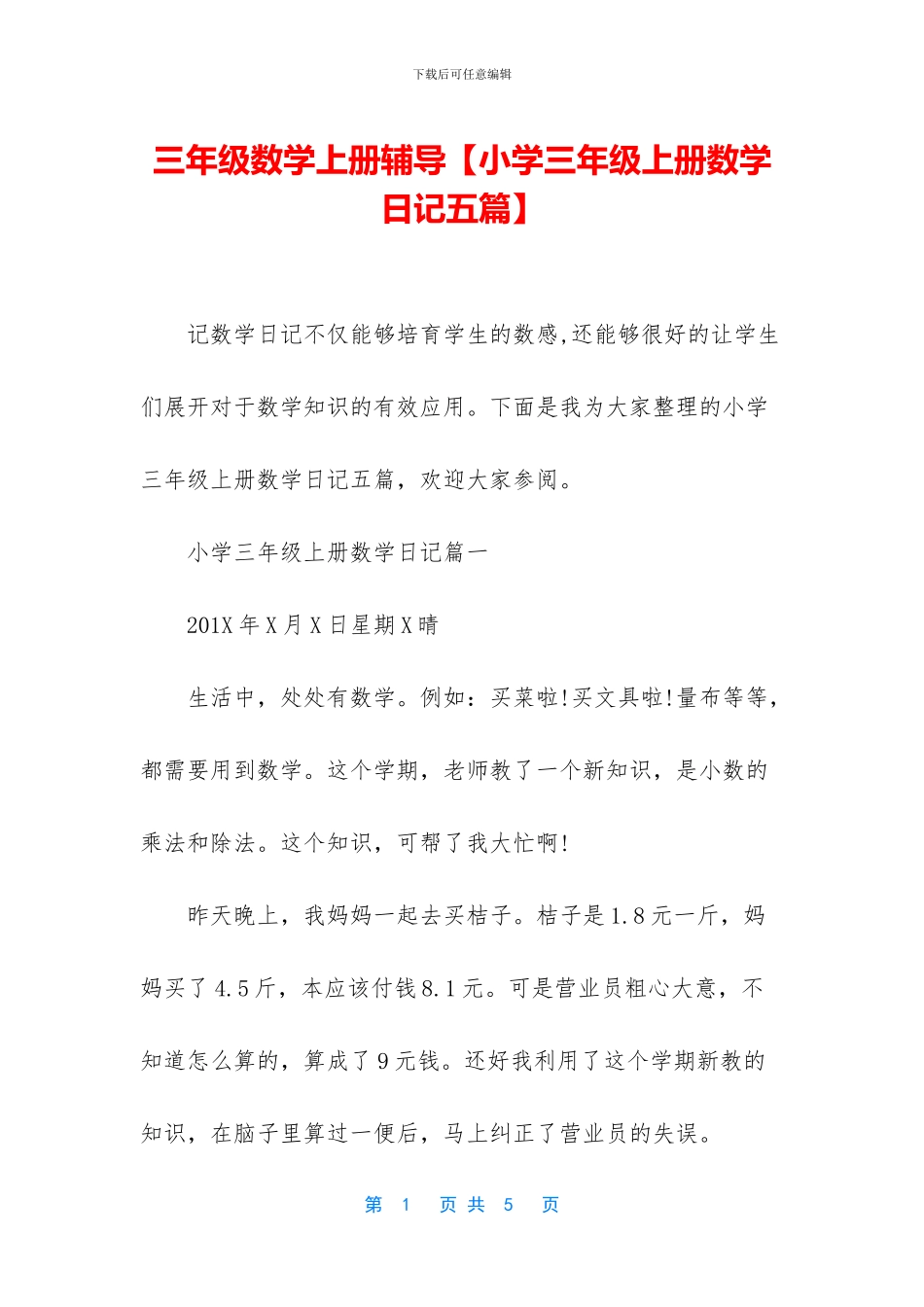 下载后可任意编辑

三年级数学上册辅导【小学三年级上册数学日记五篇】

记数学日记不仅能够培育学生的数感,还能够很好的让学生们展开对于数学知识的有效应用。下面是我为大家整理的小学三年级上册数学日记五篇，欢迎大家参阅。

小学三年级上册数学日记篇一

201X 年 X 月 X 日星期 X 晴

生活中，处处有数学。例如：买菜啦!买文具啦!量布等等，都需要用到数学。这个学期，老师教了一个新知识，是小数的乘法和除法。这个知识，可帮了我大忙啊!

昨天晚上，我妈妈一起去买桔子。桔子是 1.8 元一斤，妈妈买了 4.5 斤，本应该付钱 8.1 元。可是营业员粗心大意，不知道怎么算的，算成了 9 元钱。还好我利用了这个学期新教的知识，在脑子里算过一便后，马上纠正了营业员的失误。

第 1 页 共 5 页